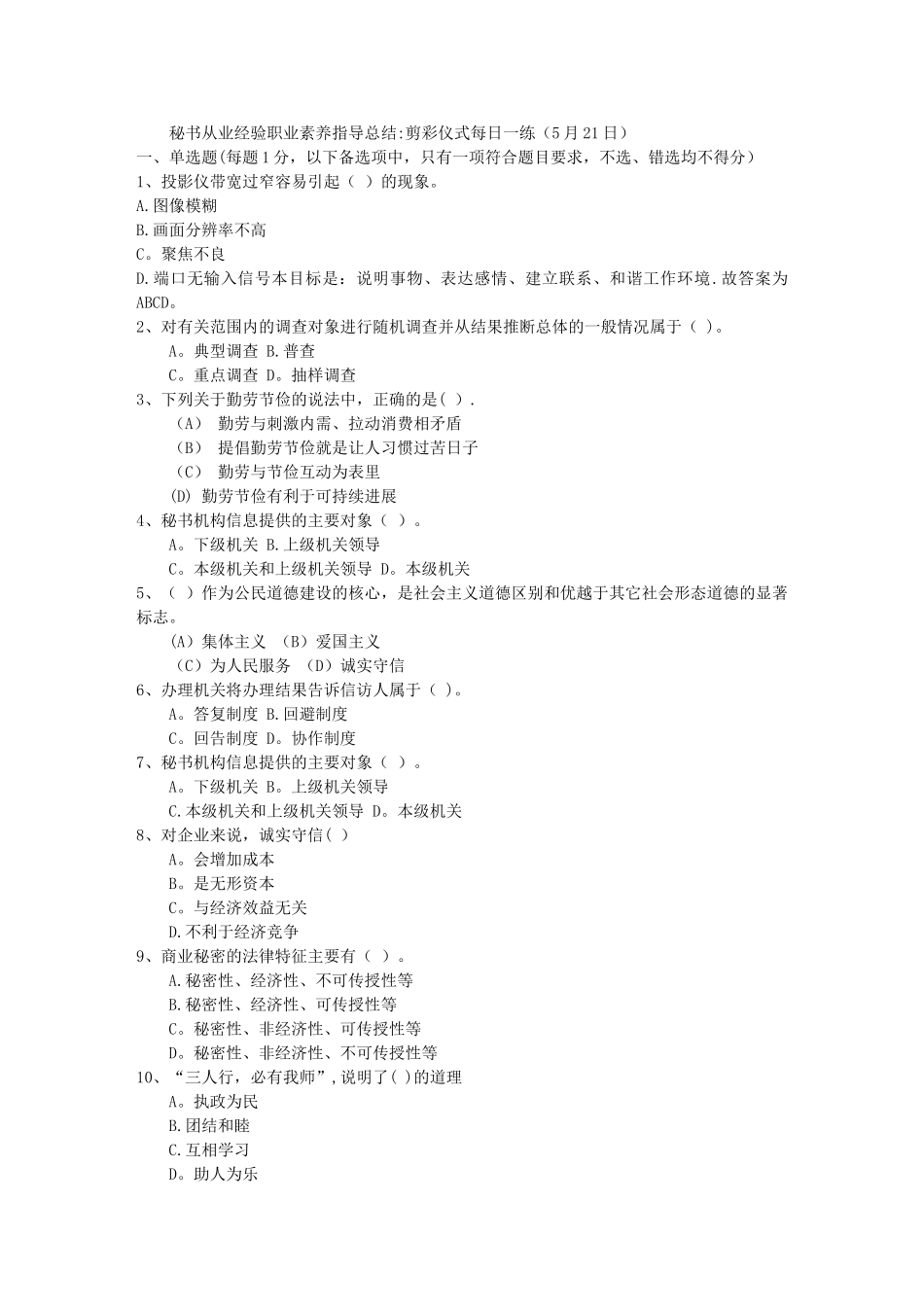 秘书从业经验职业素养指导总结:剪彩仪式每日一练（5月21日）

一、单选题(每题1分，以下备选项中，只有一项符合题目要求，不选、错选均不得分）

1、投影仪带宽过窄容易引起（ ）的现象。

A.图像模糊

B.画面分辨率不高

C。聚焦不良

D.端口无输入信号本目标是：说明事物、表达感情、建立联系、和谐工作环境.故答案为ABCD。

2、对有关范围内的调查对象进行随机调查并从结果推断总体的一般情况属于（ ）。

A。典型调查 B.普查

C。重点调查 D。抽样调查

3、下列关于勤劳节俭的说法中，正确的是( ).

（A） 勤劳与刺激内需、拉动消费相矛盾

（B） 提倡勤劳节俭就是让人习惯过苦日子

（C） 勤劳与节俭互动为表里

(D) 勤劳节俭有利于可持续进展

4、秘书机构信息提供的主要对象（ ）。

A。下级机关 B.上级机关领导

C。本级机关和上级机关领导 D。本级机关

5、（ ）作为公民道德建设的核心，是社会主义道德区别和优越于其它社会形态道德的显著标志。

（A）集体主义 （B）爱国主义

（C）为人民服务 （D）诚实守信

6、办理机关将办理结果告诉信访人属于（ )。

A。答复制度 B.回避制度

C。回告制度 D。协作制度

7、秘书机构信息提供的主要对象（ ）。

A。下级机关 B。上级机关领导

C.本级机关和上级机关领导 D。本级机关

8、对企业来说，诚实守信( )

A。会增加成本

B。是无形资本

C。与经济效益无关

D.不利于经济竞争

9、商业秘密的法律特征主要有（ ）。

A.秘密性、经济性、不可传授性等

B.秘密性、经济性、可传授性等

C。秘密性、非经济性、可传授性等

D。秘密性、非经济性、不可传授性等

10、“三人行，必有我师”,说明了( )的道理

A。执政为民

B.团结和睦

C.互相学习

D。助人为乐